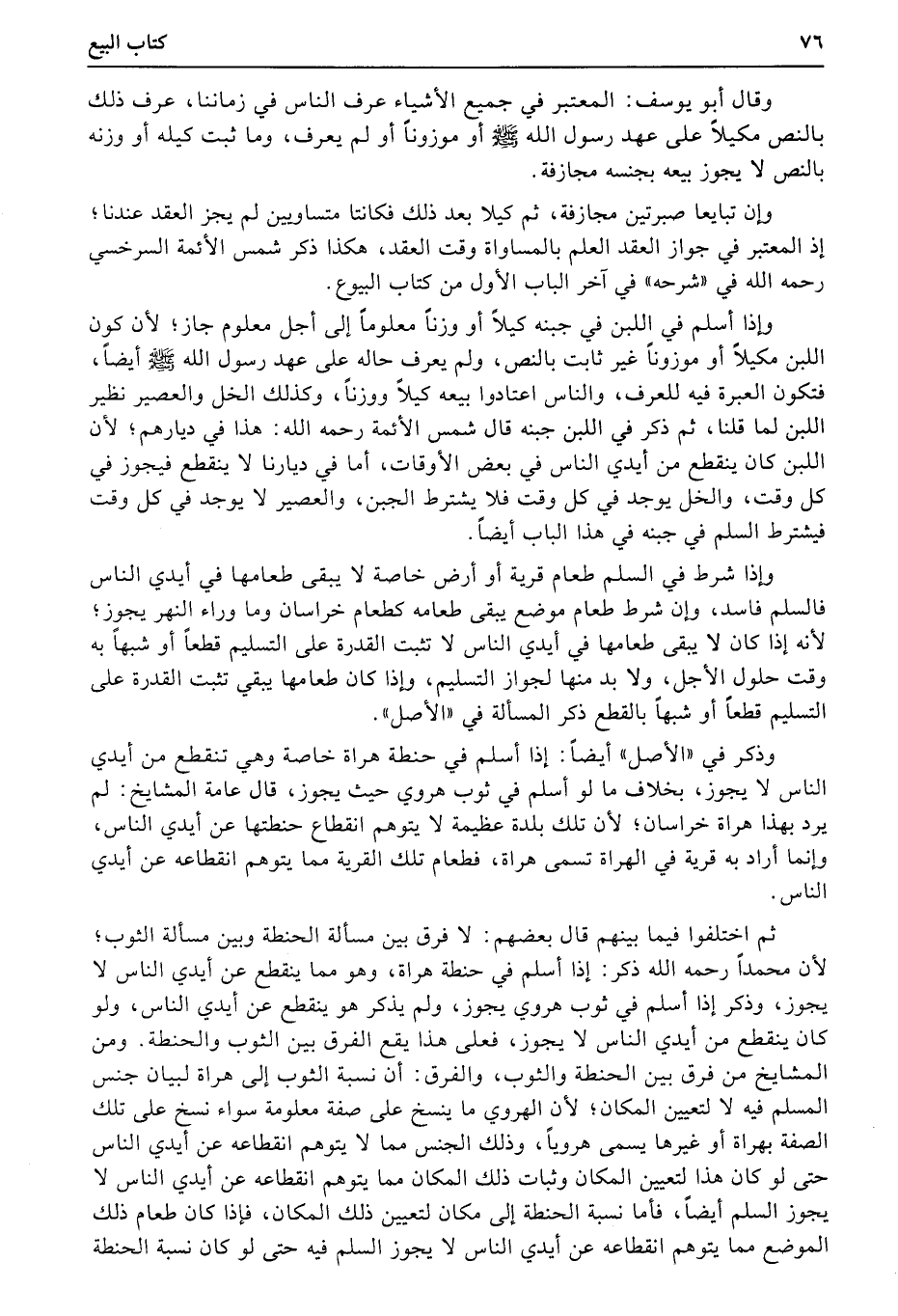 ٧٦ كتاب البيع

وقال أبو يوسف: المعتبر في جميع الأشياء عرف الناس في زماننا، عرف ذلك بالنص مكيلاً على عهد رسول الله ﷺ أو موزوناً أو لم يعرف، وما ثبت كيله أو وزنه بالنص لا يجوز بيعه بجنسه مجازفة.

وإن تبايعا صبرتين مجازفة، ثم كيلا بعد ذلك فكانتا متساويين لم يجز العقد عندنا؛ إذ المعتبر في جواز العقد العلم بالمساواة وقت العقد، هكذا ذكر شمس الأئمة السرخسي رحمه الله في «شرحه» في آخر الباب الأول من كتاب البيوع.

وإذا أسلم في اللبن في جبنه كيلاً أو وزناً معلوماً إلى أجل معلوم جاز؛ لأن كون اللبن مكيلاً أو موزوناً غير ثابت بالنص، ولم يعرف حاله على عهد رسول الله ﷺ أيضاً، فتكون العبرة فيه للعرف، والناس اعتادوا بيعه كيلاً ووزناً، وكذلك الخل والعصير نظير اللبن لما قلنا، ثم ذكر في اللبن جبنه قال شمس الأئمة رحمه الله: هذا في ديارهم؛ لأن اللبن كان ينقطع من أيدي الناس في بعض الأوقات، أما في ديارنا لا ينقطع فيجوز في كل وقت، والخل يوجد في كل وقت فلا يشترط الجبن، والعصير لا يوجد في كل وقت فيشترط السلم في جبنه في هذا الباب أيضاً.

وإذا شرط في السلم طعام قرية أو أرض خاصة لا يبقى طعامها في أيدي الناس فالسلم فاسد، وإن شرط طعام موضع يبقى طعامه كطعام خراسان وما وراء النهر يجوز؛ لأنه إذا كان لا يبقى طعامها في أيدي الناس لا تثبت القدرة على التسليم قطعاً أو شبهاً به وقت حلول الأجل، ولا بد منها لجواز التسليم، وإذا كان طعامها يبقي تثبت القدرة على التسليم قطعاً أو شبهاً بالقطع ذكر المسألة في «الأصل».

وذكر في «الأصل» أيضاً: إذا أسلم في حنطة هراة خاصة وهي تنقطع من أيدي الناس لا يجوز، بخلاف ما لو أسلم في ثوب هروي حيث يجوز، قال عامة المشايخ: لم يرد بهذا هراة خراسان؛ لأن تلك بلدة عظيمة لا يتوهم انقطاع حنطتها عن أيدي الناس، وإنما أراد به قرية في الهراة تسمى هراة، فطعام تلك القرية مما يتوهم انقطاعه عن أيدي الناس.

ثم اختلفوا فيما بينهم قال بعضهم: لا فرق بين مسألة الحنطة وبين مسألة الثوب؛ لأن محمداً رحمه الله ذكر: إذا أسلم في حنطة هراة، وهو مما ينقطع عن أيدي الناس لا يجوز، وذكر إذا أسلم في ثوب هروي يجوز، ولم يذكر هو ينقطع عن أيدي الناس، ولو كان ينقطع من أيدي الناس لا يجوز، فعلى هذا يقع الفرق بين الثوب والحنطة. ومن المشايخ من فرق بين الحنطة والثوب، والفرق: أن نسبة الثوب إلى هراة لبيان جنس المسلم فيه لا لتعيين المكان؛ لأن الهروي ما ينسخ على صفة معلومة سواء نسخ على تلك الصفة بهراة أو غيرها يسمى هروياً، وذلك الجنس مما لا يتوهم انقطاعه عن أيدي الناس حتى لو كان هذا لتعيين المكان وثبات ذلك المكان مما يتوهم انقطاعه عن أيدي الناس لا يجوز السلم أيضاً، فأما نسبة الحنطة إلى مكان لتعيين ذلك المكان، فإذا كان طعام ذلك الموضع مما يتوهم انقطاعه عن أيدي الناس لا يجوز السلم فيه حتى لو كان نسبة الحنطة